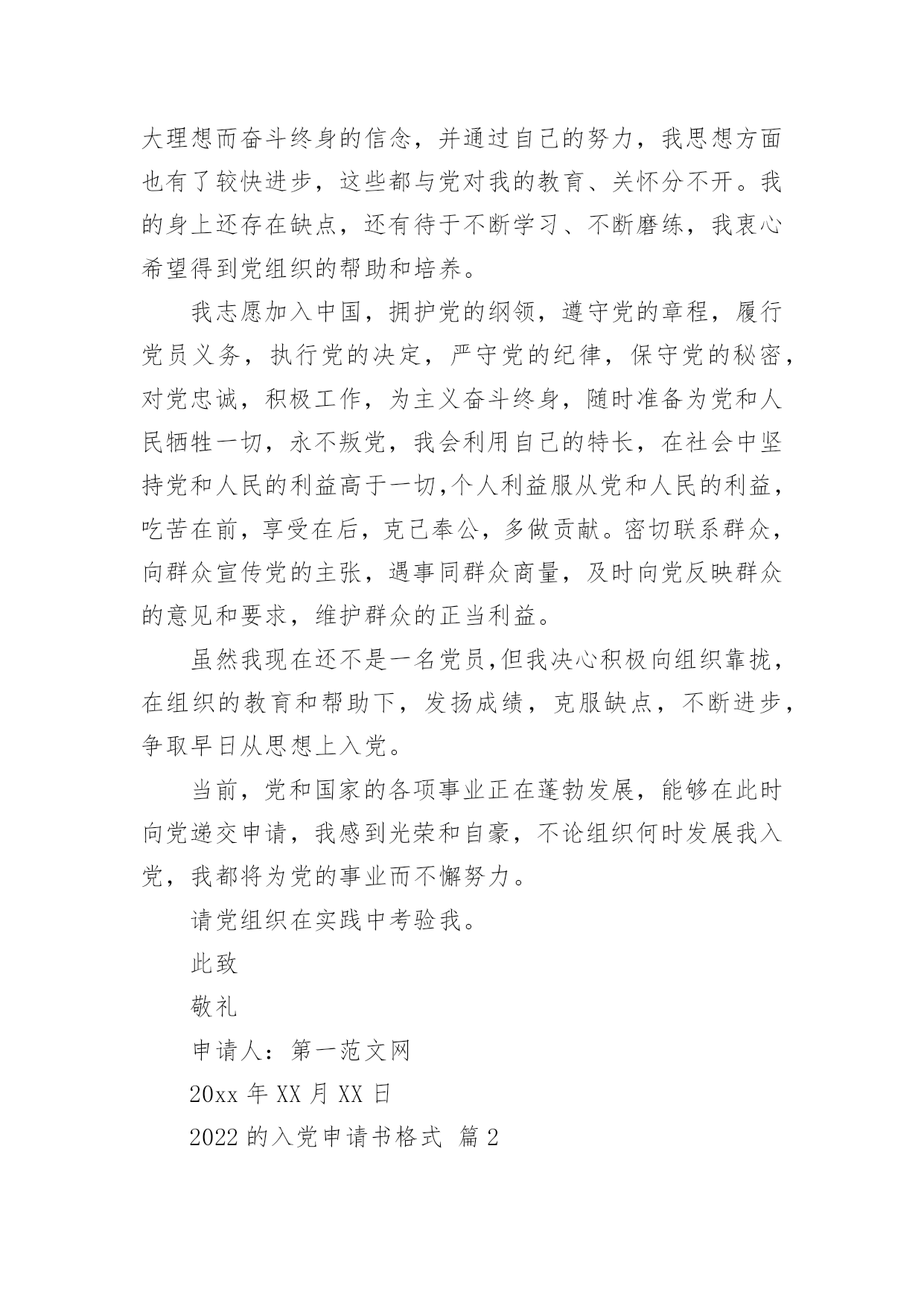 大理想而奋斗终身的信念，并通过自己的努力，我思想方面也有了较快进步，这些都与党对我的教育、关怀分不开。我的身上还存在缺点，还有待于不断学习、不断磨练，我衷心希望得到党组织的帮助和培养。

我志愿加入中国，拥护党的纲领，遵守党的章程，履行党员义务，执行党的决定，严守党的纪律，保守党的秘密，对党忠诚，积极工作，为主义奋斗终身，随时准备为党和人民牺牲一切，永不叛党，我会利用自己的特长，在社会中坚持党和人民的利益高于一切,个人利益服从党和人民的利益，吃苦在前，享受在后，克己奉公，多做贡献。密切联系群众，向群众宣传党的主张，遇事同群众商量，及时向党反映群众的意见和要求，维护群众的正当利益。

虽然我现在还不是一名党员,但我决心积极向组织靠拢，在组织的教育和帮助下，发扬成绩，克服缺点，不断进步，争取早日从思想上入党。

当前，党和国家的各项事业正在蓬勃发展，能够在此时向党递交申请，我感到光荣和自豪，不论组织何时发展我入党，我都将为党的事业而不懈努力。

请党组织在实践中考验我。

此致

敬礼

申请人：第一范文网

20xx 年 XX 月 XX 日

2022 的入党申请书格式 篇 2